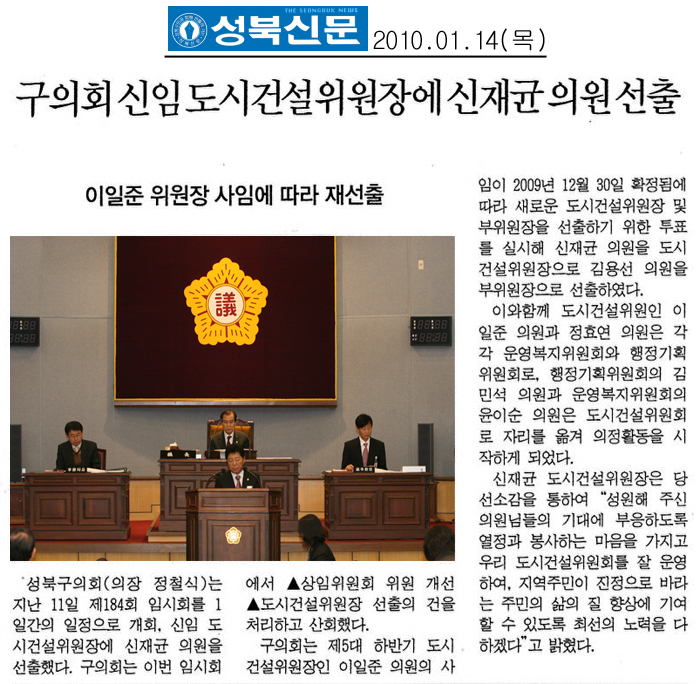 THE SEONGBUK NEWS
성북신문 2010.01.14(목)

구의회 신임 도시건설위원장에 신재균 의원 선출

이일준 위원장 사임에 따라 재선출

議

성북구의회(의장 정철식)는 지난 11일 제184회 임시회를 1일간의 일정으로 개회, 신임 도시건설위원장에 신재균 의원을 선출했다. 구의회는 이번 임시회에서 ▲상임위원회 위원 개선 ▲도시건설위원장 선출의 건을 처리하고 산회했다.

구의회는 제5대 하반기 도시건설위원장인 이일준 의원의 사임이 2009년 12월 30일 확정됨에 따라 새로운 도시건설위원장 및 부위원장을 선출하기 위한 투표를 실시해 신재균 의원을 도시건설위원장으로 김용선 의원을 부위원장으로 선출하였다.

이와함께 도시건설위원인 이일준 의원과 정효연 의원은 각각 운영복지위원회와 행정기획위원회로, 행정기획위원회의 김민석 의원과 운영복지위원회의 윤이순 의원은 도시건설위원회로 자리를 옮겨 의정활동을 시작하게 되었다.

신재균 도시건설위원장은 당선소감을 통하여 "성원해 주신 의원님들의 기대에 부응하도록 열정과 봉사하는 마음을 가지고 우리 도시건설위원회를 잘 운영하여, 지역주민이 진정으로 바라는 주민의 삶의 질 향상에 기여할 수 있도록 최선의 노력을 다하겠다"고 밝혔다.